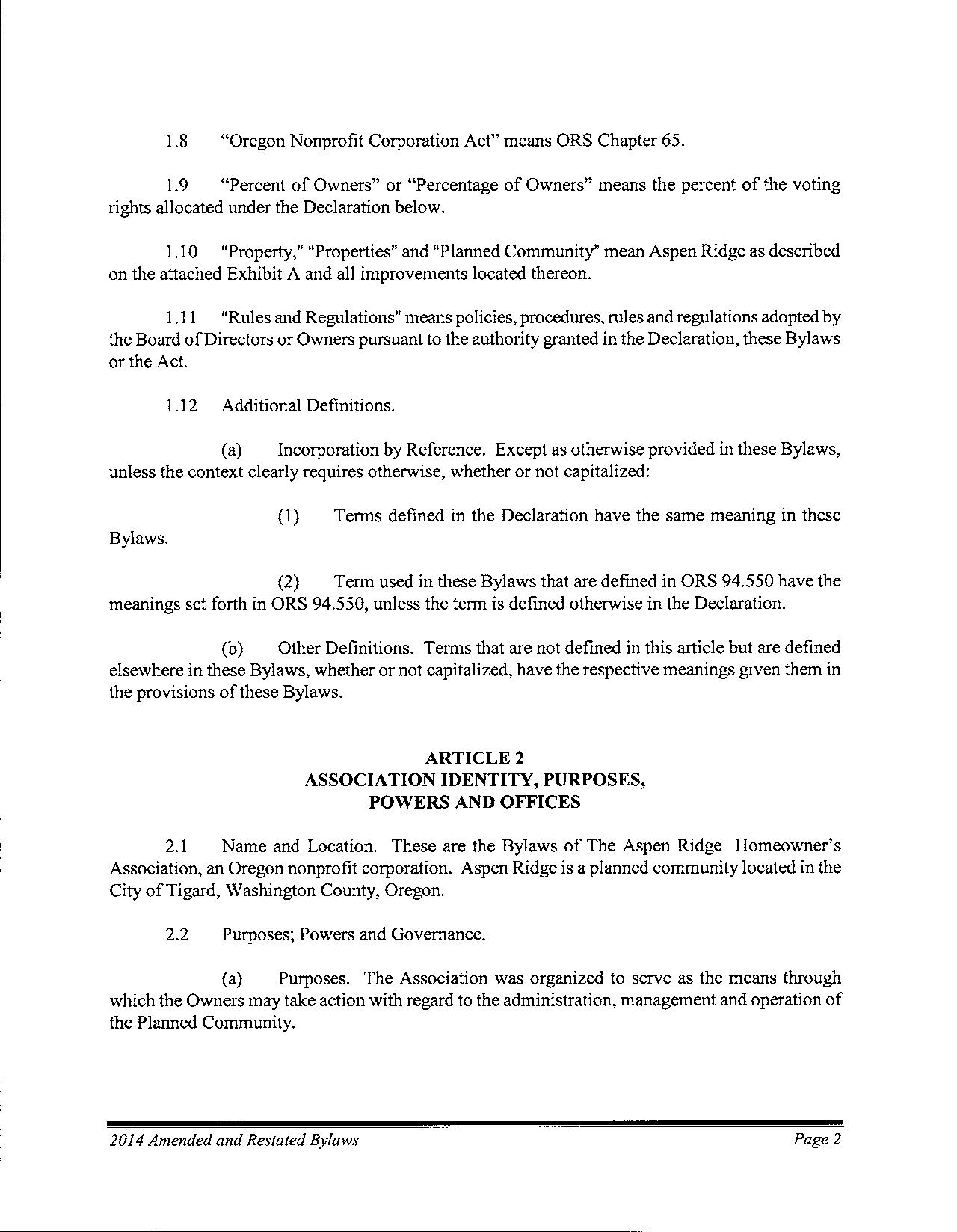 1.8 "Oregon Nonprofit Corporation Act" means ORS Chapter 65.

1.9 "Percent of Owners" or "Percentage of Owners" means the percent of the voting rights allocated under the Declaration below.

1.10 "Property," "Properties" and "Planned Community" mean Aspen Ridge as described on the attached Exhibit A and all improvements located thereon.

1.11 "Rules and Regulations" means policies, procedures, rules and regulations adopted by the Board of Directors or Owners pursuant to the authority granted in the Declaration, these Bylaws or the Act.

1.12 Additional Definitions.

(a) Incorporation by Reference. Except as otherwise provided in these Bylaws, unless the context clearly requires otherwise, whether or not capitalized:

(1) Terms defined in the Declaration have the same meaning in these Bylaws.

(2) Term used in these Bylaws that are defined in ORS 94.550 have the meanings set forth in ORS 94.550, unless the term is defined otherwise in the Declaration.

(b) Other Definitions. Terms that are not defined in this article but are defined elsewhere in these Bylaws, whether or not capitalized, have the respective meanings given them in the provisions of these Bylaws.

ARTICLE 2
ASSOCIATION IDENTITY, PURPOSES,
POWERS AND OFFICES

2.1 Name and Location. These are the Bylaws of The Aspen Ridge Homeowner's Association, an Oregon nonprofit corporation. Aspen Ridge is a planned community located in the City of Tigard, Washington County, Oregon.

2.2 Purposes; Powers and Governance.

(a) Purposes. The Association was organized to serve as the means through which the Owners may take action with regard to the administration, management and operation of the Planned Community.

2014 Amended and Restated Bylaws Page 2